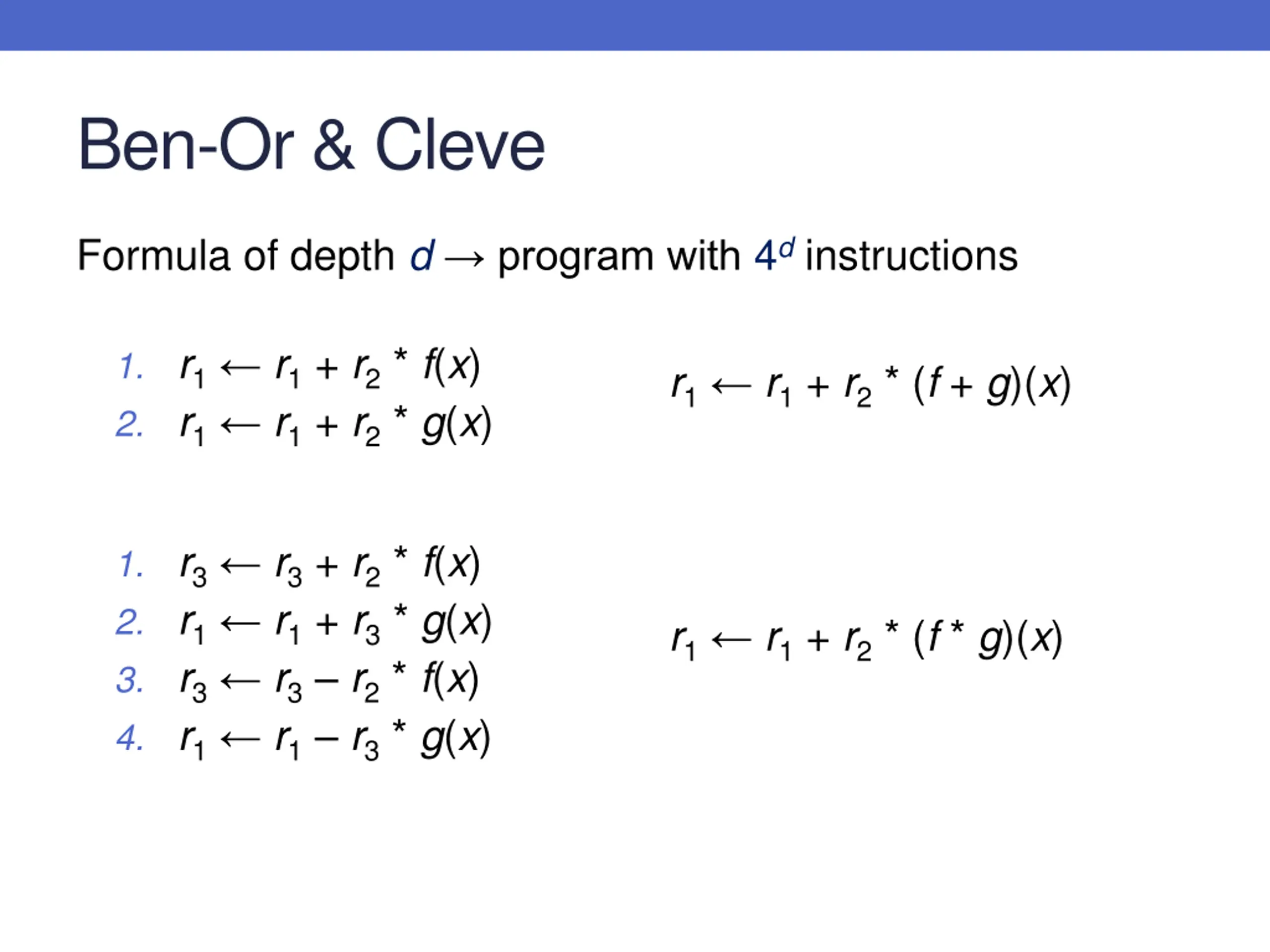 Ben-Or & Cleve

Formula of depth $d \rightarrow$ program with $4^d$ instructions

1. $r_1 \leftarrow r_1 + r_2 * f(x)$
2. $r_1 \leftarrow r_1 + r_2 * g(x)$

$r_1 \leftarrow r_1 + r_2 * (f + g)(x)$

1. $r_3 \leftarrow r_3 + r_2 * f(x)$
2. $r_1 \leftarrow r_1 + r_3 * g(x)$
3. $r_3 \leftarrow r_3 - r_2 * f(x)$
4. $r_1 \leftarrow r_1 - r_3 * g(x)$

$r_1 \leftarrow r_1 + r_2 * (f * g)(x)$